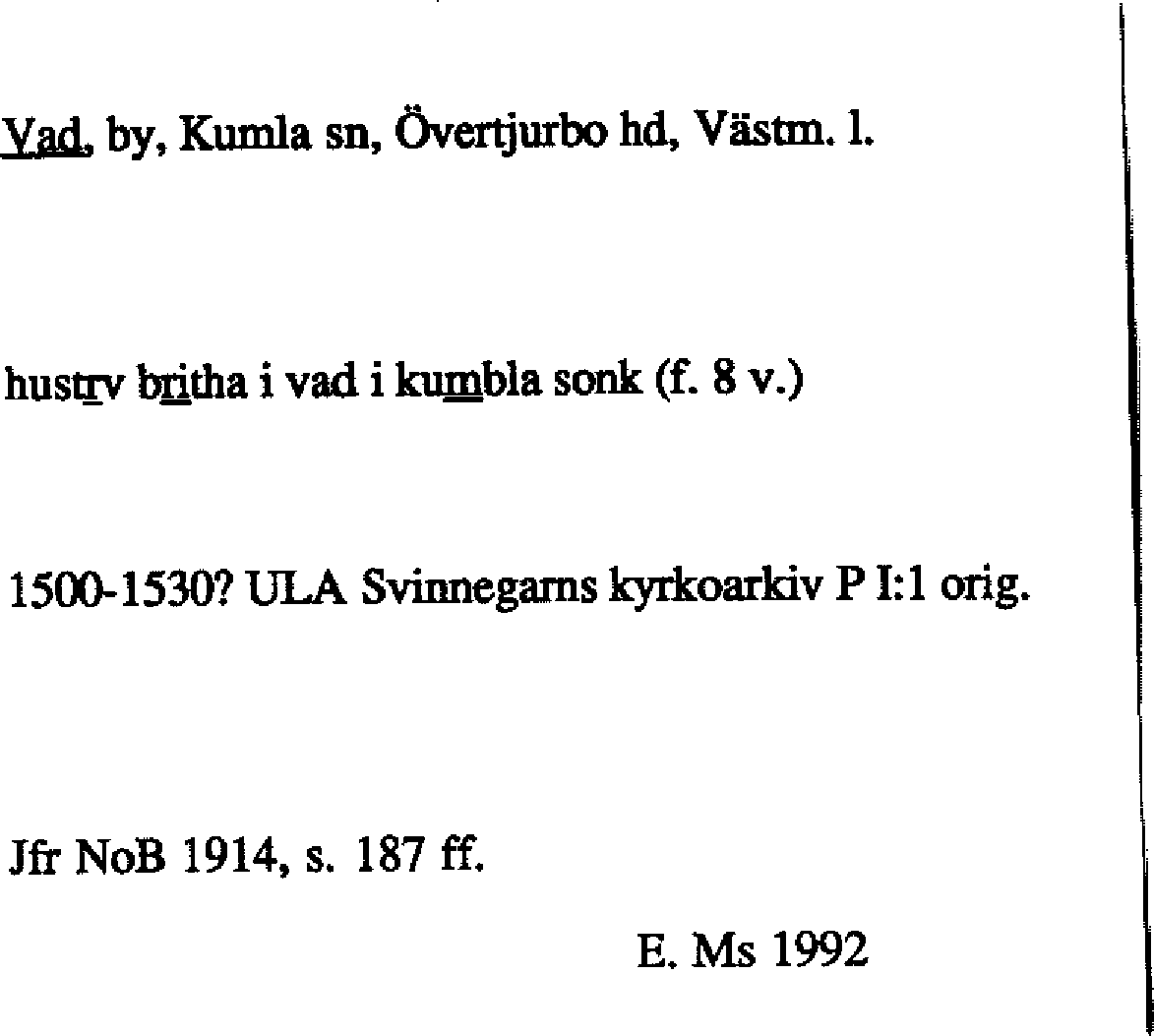 Vad, by, Kumla sn, Övertjurbo hd, Västm. l.

hustrv britha i vad i kumbla sonk (f. 8 v.)

1500-1530? ULA Svinnegarns kyrkoarkiv P I:1 orig.

Jfr NoB 1914, s. 187 ff.

E. Ms 1992